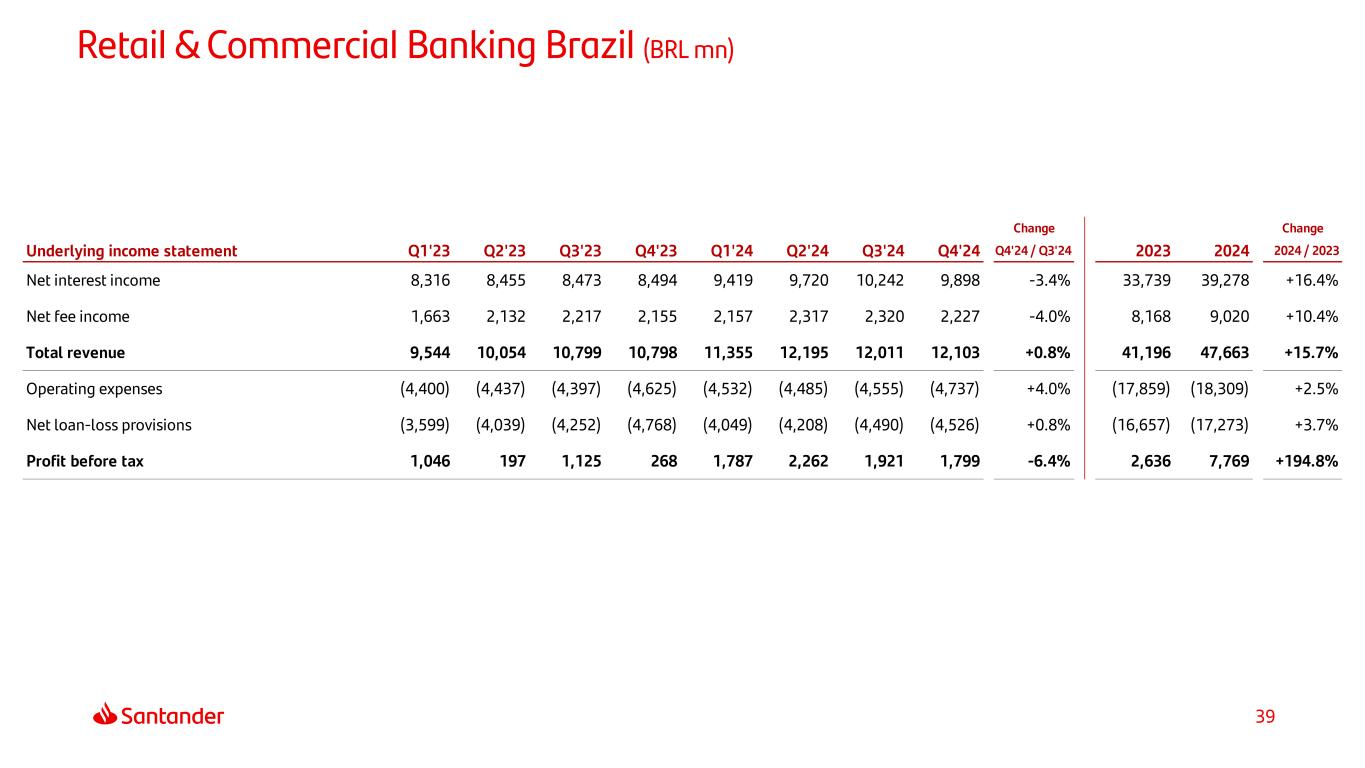 Retail & Commercial Banking Brazil (BRL mn)

| Underlying income statement | Q1'23 | Q2'23 | Q3'23 | Q4'23 | Q1'24 | Q2'24 | Q3'24 | Q4'24 | Change Q4'24 / Q3'24 | 2023 | 2024 | Change 2024 / 2023 |
|---|---|---|---|---|---|---|---|---|---|---|---|---|
| Net interest income | 8,316 | 8,455 | 8,473 | 8,494 | 9,419 | 9,720 | 10,242 | 9,898 | -3.4% | 33,739 | 39,278 | +16.4% |
| Net fee income | 1,663 | 2,132 | 2,217 | 2,155 | 2,157 | 2,317 | 2,320 | 2,227 | -4.0% | 8,168 | 9,020 | +10.4% |
| Total revenue | 9,544 | 10,054 | 10,799 | 10,798 | 11,355 | 12,195 | 12,011 | 12,103 | +0.8% | 41,196 | 47,663 | +15.7% |
| Operating expenses | (4,400) | (4,437) | (4,397) | (4,625) | (4,532) | (4,485) | (4,555) | (4,737) | +4.0% | (17,859) | (18,309) | +2.5% |
| Net loan-loss provisions | (3,599) | (4,039) | (4,252) | (4,768) | (4,049) | (4,208) | (4,490) | (4,526) | +0.8% | (16,657) | (17,273) | +3.7% |
| Profit before tax | 1,046 | 197 | 1,125 | 268 | 1,787 | 2,262 | 1,921 | 1,799 | -6.4% | 2,636 | 7,769 | +194.8% |

Santander

39